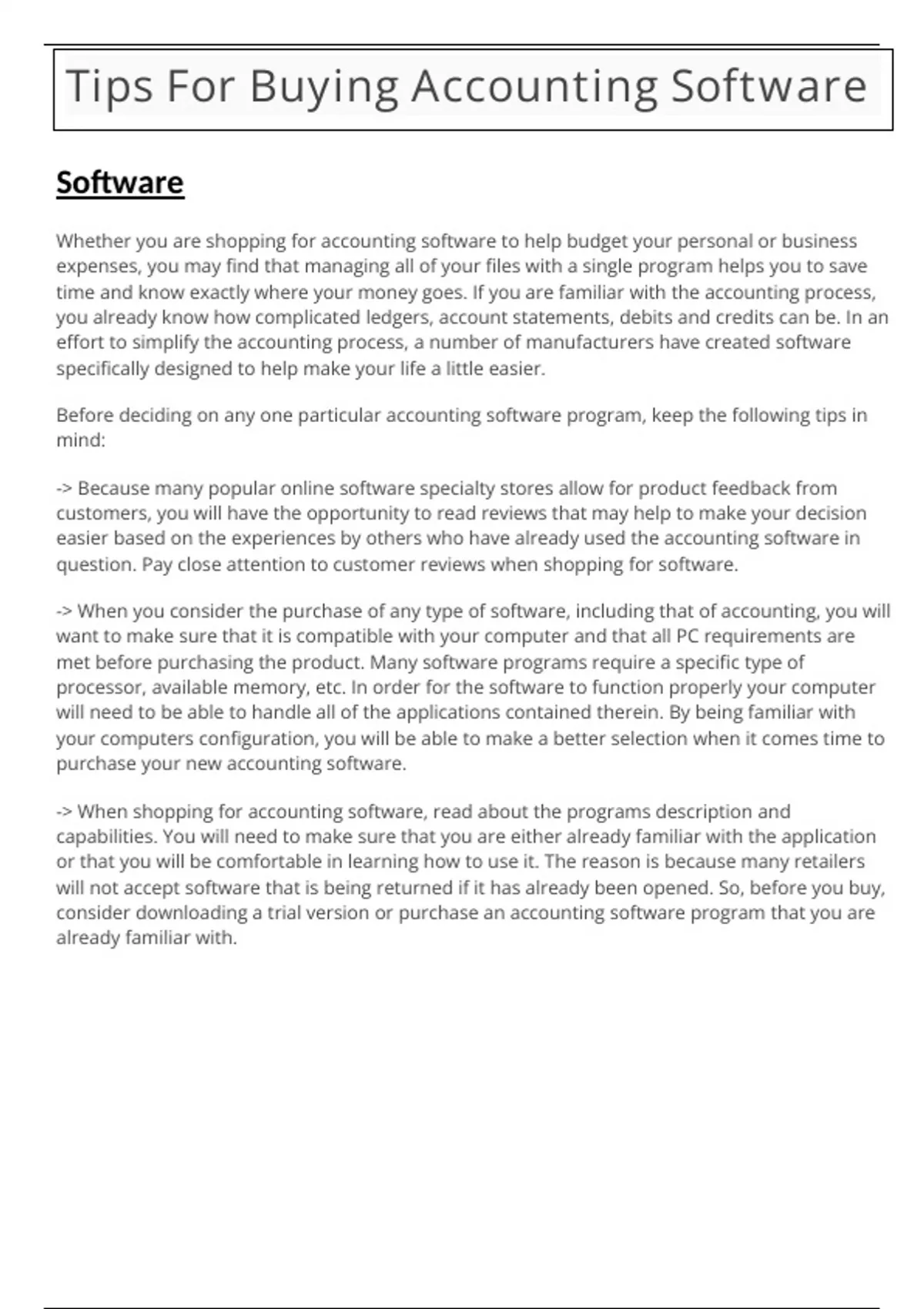 Tips For Buying Accounting Software

Software

Whether you are shopping for accounting software to help budget your personal or business expenses, you may find that managing all of your files with a single program helps you to save time and know exactly where your money goes. If you are familiar with the accounting process, you already know how complicated ledgers, account statements, debits and credits can be. In an effort to simplify the accounting process, a number of manufacturers have created software specifically designed to help make your life a little easier.

Before deciding on any one particular accounting software program, keep the following tips in mind:

-> Because many popular online software specialty stores allow for product feedback from customers, you will have the opportunity to read reviews that may help to make your decision easier based on the experiences by others who have already used the accounting software in question. Pay close attention to customer reviews when shopping for software.

-> When you consider the purchase of any type of software, including that of accounting, you will want to make sure that it is compatible with your computer and that all PC requirements are met before purchasing the product. Many software programs require a specific type of processor, available memory, etc. In order for the software to function properly your computer will need to be able to handle all of the applications contained therein. By being familiar with your computers configuration, you will be able to make a better selection when it comes time to purchase your new accounting software.

-> When shopping for accounting software, read about the programs description and capabilities. You will need to make sure that you are either already familiar with the application or that you will be comfortable in learning how to use it. The reason is because many retailers will not accept software that is being returned if it has already been opened. So, before you buy, consider downloading a trial version or purchase an accounting software program that you are already familiar with.